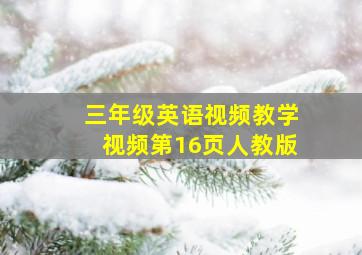 三年级英语视频教学视频第16页人教版